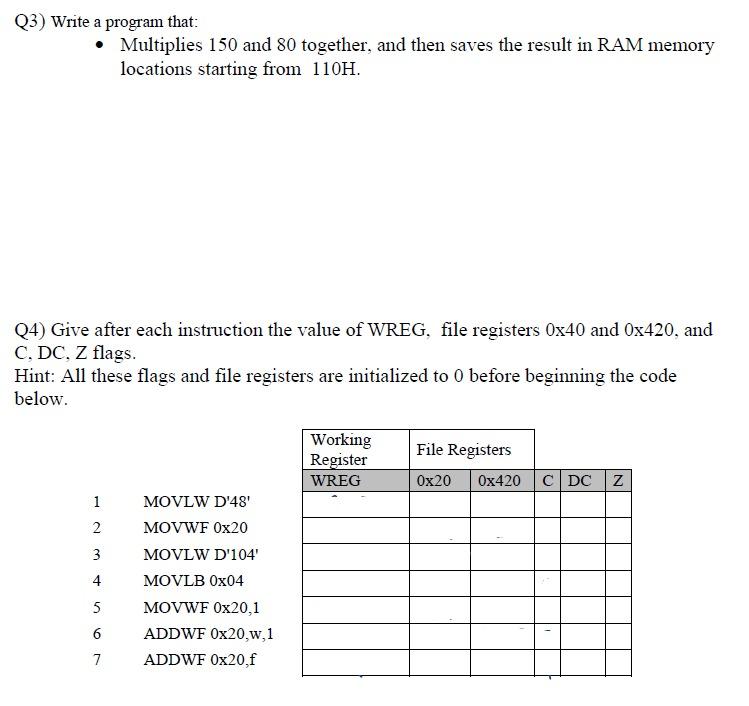 Q3) Write a program that:

• Multiplies 150 and 80 together, and then saves the result in RAM memory locations starting from 110H.

Q4) Give after each instruction the value of WREG, file registers 0x40 and 0x420, and C, DC, Z flags.
Hint: All these flags and file registers are initialized to 0 before beginning the code below.

| | | Working Register | File Registers | | | | |
|---|---|---|---|---|---|---|---|
| | | WREG | 0x20 | 0x420 | C | DC | Z |
| 1 | MOVLW D'48' | | | | | | |
| 2 | MOVWF 0x20 | | | | | | |
| 3 | MOVLW D'104' | | | | | | |
| 4 | MOVLB 0x04 | | | | | | |
| 5 | MOVWF 0x20,1 | | | | | | |
| 6 | ADDWF 0x20,w,1 | | | | | | |
| 7 | ADDWF 0x20,f | | | | | | |